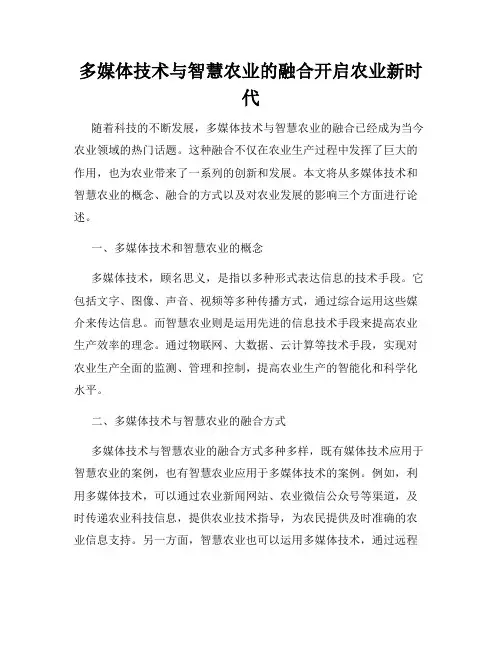 多媒体技术与智慧农业的融合开启农业新时代

随着科技的不断发展，多媒体技术与智慧农业的融合已经成为当今农业领域的热门话题。这种融合不仅在农业生产过程中发挥了巨大的作用，也为农业带来了一系列的创新和发展。本文将从多媒体技术和智慧农业的概念、融合的方式以及对农业发展的影响三个方面进行论述。

一、多媒体技术和智慧农业的概念

多媒体技术，顾名思义，是指以多种形式表达信息的技术手段。它包括文字、图像、声音、视频等多种传播方式，通过综合运用这些媒介来传达信息。而智慧农业则是运用先进的信息技术手段来提高农业生产效率的理念。通过物联网、大数据、云计算等技术手段，实现对农业生产全面的监测、管理和控制，提高农业生产的智能化和科学化水平。

二、多媒体技术与智慧农业的融合方式

多媒体技术与智慧农业的融合方式多种多样，既有媒体技术应用于智慧农业的案例，也有智慧农业应用于多媒体技术的案例。例如，利用多媒体技术，可以通过农业新闻网站、农业微信公众号等渠道，及时传递农业科技信息，提供农业技术指导，为农民提供及时准确的农业信息支持。另一方面，智慧农业也可以运用多媒体技术，通过远程